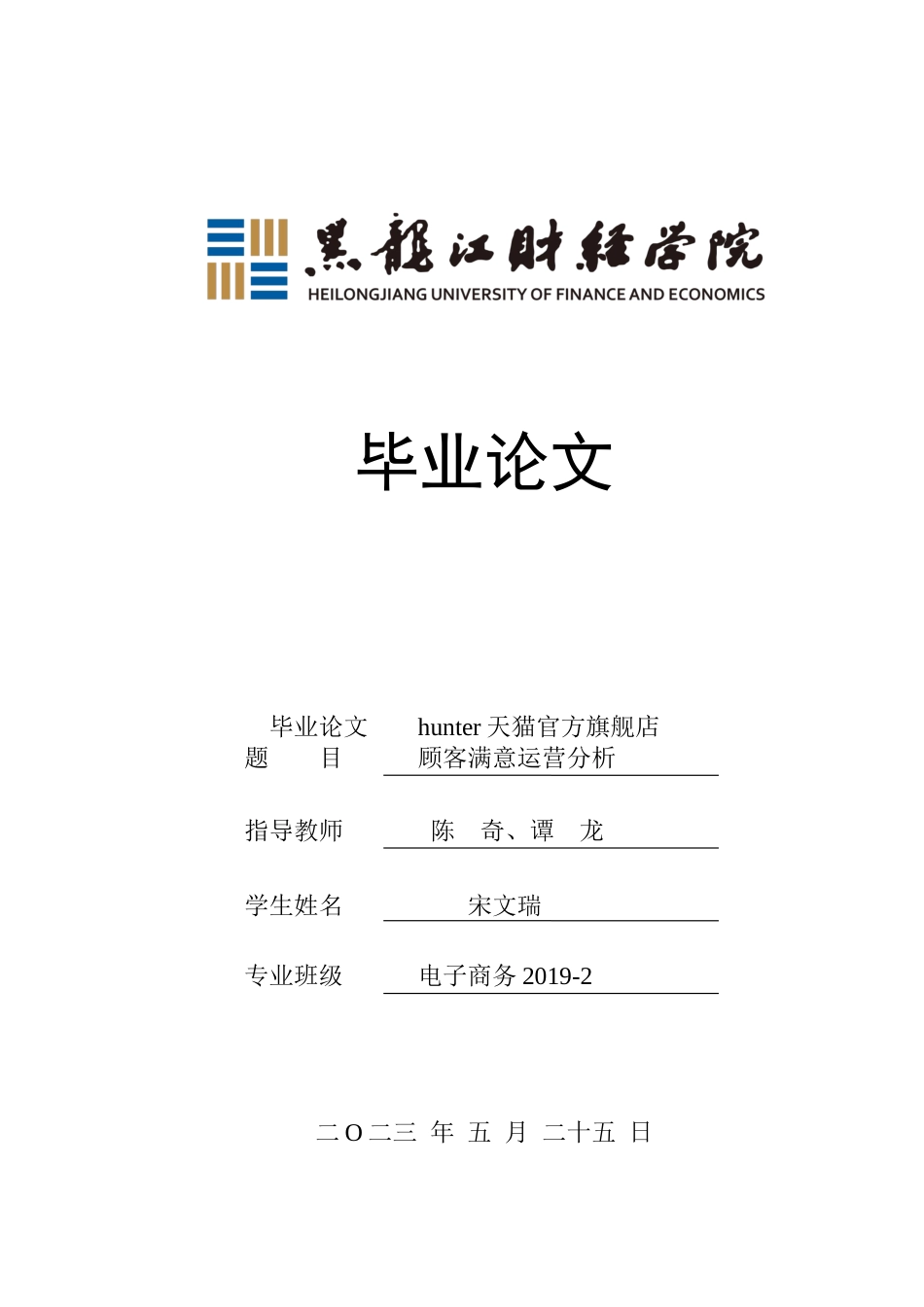 黑龍江財經學院
HEILONGJIANG UNIVERSITY OF FINANCE AND ECONOMICS

毕业论文

毕业论文题　　目　hunter 天猫官方旗舰店顾客满意运营分析

指导教师　陈　奇、谭　龙

学生姓名　宋文瑞

专业班级　电子商务 2019-2

二O二三 年 五 月 二十五 日